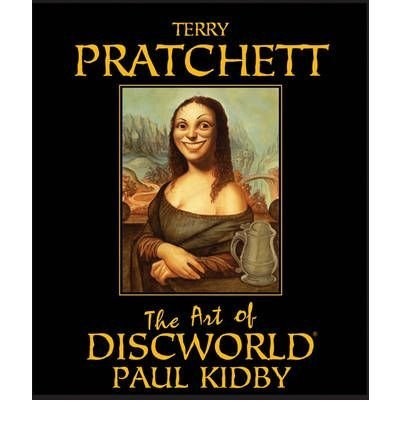 TERRY
PRATCHETT

The Art of
DISCWORLD®
PAUL KIDBY